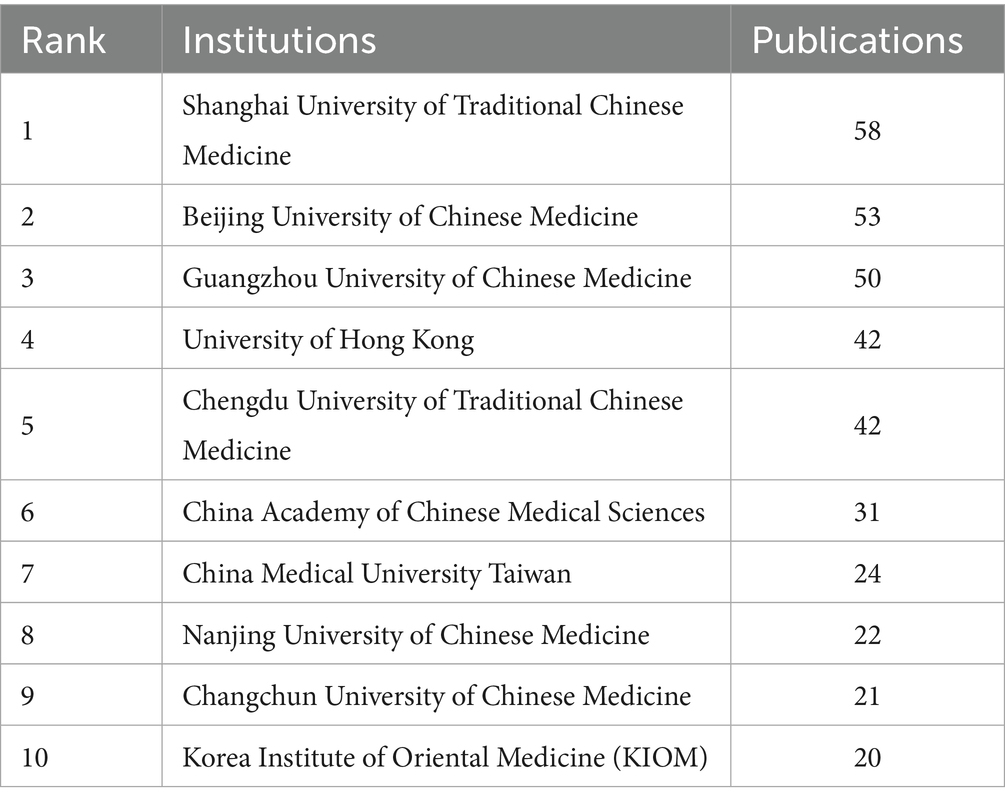 | Rank | Institutions | Publications |
|---|---|---|
| 1 | Shanghai University of Traditional Chinese Medicine | 58 |
| 2 | Beijing University of Chinese Medicine | 53 |
| 3 | Guangzhou University of Chinese Medicine | 50 |
| 4 | University of Hong Kong | 42 |
| 5 | Chengdu University of Traditional Chinese Medicine | 42 |
| 6 | China Academy of Chinese Medical Sciences | 31 |
| 7 | China Medical University Taiwan | 24 |
| 8 | Nanjing University of Chinese Medicine | 22 |
| 9 | Changchun University of Chinese Medicine | 21 |
| 10 | Korea Institute of Oriental Medicine (KIOM) | 20 |